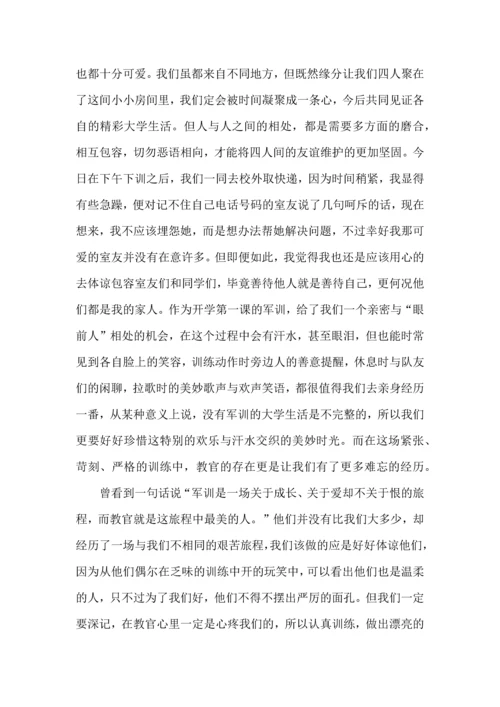 也都十分可爱。我们虽都来自不同地方，但既然缘分让我们四人聚在了这间小小房间里，我们定会被时间凝聚成一条心，今后共同见证各自的精彩大学生活。但人与人之间的相处，都是需要多方面的磨合，相互包容，切勿恶语相向，才能将四人间的友谊维护的更加坚固。今日在下午下训之后，我们一同去校外取快递，因为时间稍紧，我显得有些急躁，便对记不住自己电话号码的室友说了几句呵斥的话，现在想来，我不应该埋怨她，而是想办法帮她解决问题，不过幸好我那可爱的室友并没有在意许多。但即便如此，我觉得我也还是应该用心的去体谅包容室友们和同学们，毕竟善待他人就是善待自己，更何况他们都是我的家人。作为开学第一课的军训，给了我们一个亲密与“眼前人”相处的机会，在这个过程中会有汗水，甚至眼泪，但也能时常见到各自脸上的笑容，训练动作时旁边人的善意提醒，休息时与队友们的闲聊，拉歌时的美妙歌声与欢声笑语，都很值得我们去亲身经历一番，从某种意义上说，没有军训的大学生活是不完整的，所以我们更要好好珍惜这特别的欢乐与汗水交织的美妙时光。而在这场紧张、苛刻、严格的训练中，教官的存在更是让我们有了更多难忘的经历。

曾看到一句话说“军训是一场关于成长、关于爱却不关于恨的旅程，而教官就是这旅程中最美的人。”他们并没有比我们大多少，却经历了一场与我们不相同的艰苦旅程，我们该做的应是好好体谅他们，因为从他们偶尔在乏味的训练中开的玩笑中，可以看出他们也是温柔的人，只不过为了我们好，他们不得不摆出严厉的面孔。但我们一定要深记，在教官心里一定是心疼我们的，所以认真训练，做出漂亮的